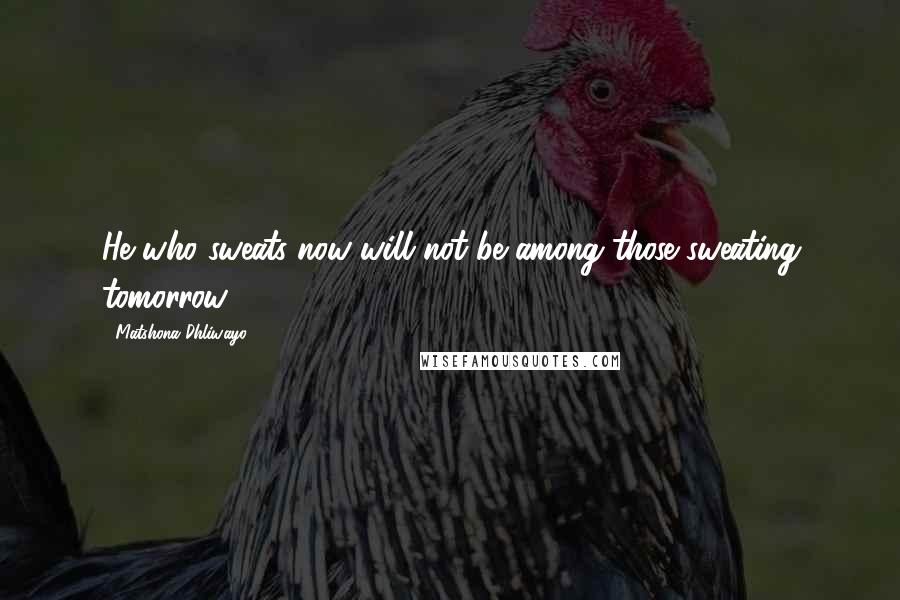 He who sweats now will not be among those sweating tomorrow.

Matshona Dhliwayo

WISEFAMOUSQUOTES.COM